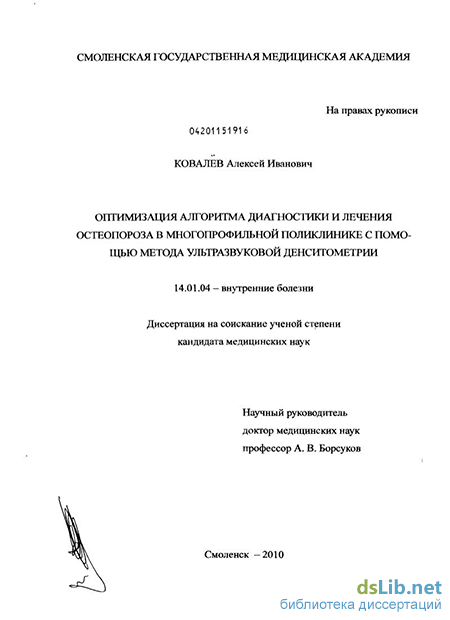 СМОЛЕНСКАЯ ГОСУДАРСТВЕННАЯ МЕДИЦИНСКАЯ АКАДЕМИЯ

На правах рукописи

04201151916

КОВАЛЁВ Алексей Иванович

ОПТИМИЗАЦИЯ АЛГОРИТМА ДИАГНОСТИКИ И ЛЕЧЕНИЯ ОСТЕОПОРОЗА В МНОГОПРОФИЛЬНОЙ ПОЛИКЛИНИКЕ С ПОМОЩЬЮ МЕТОДА УЛЬТРАЗВУКОВОЙ ДЕНСИТОМЕТРИИ

14.01.04 – внутренние болезни

Диссертация на соискание ученой степени кандидата медицинских наук

Научный руководитель
доктор медицинских наук
профессор А. В. Борсуков

Смоленск – 2010

dsLib.net
библиотека диссертаций